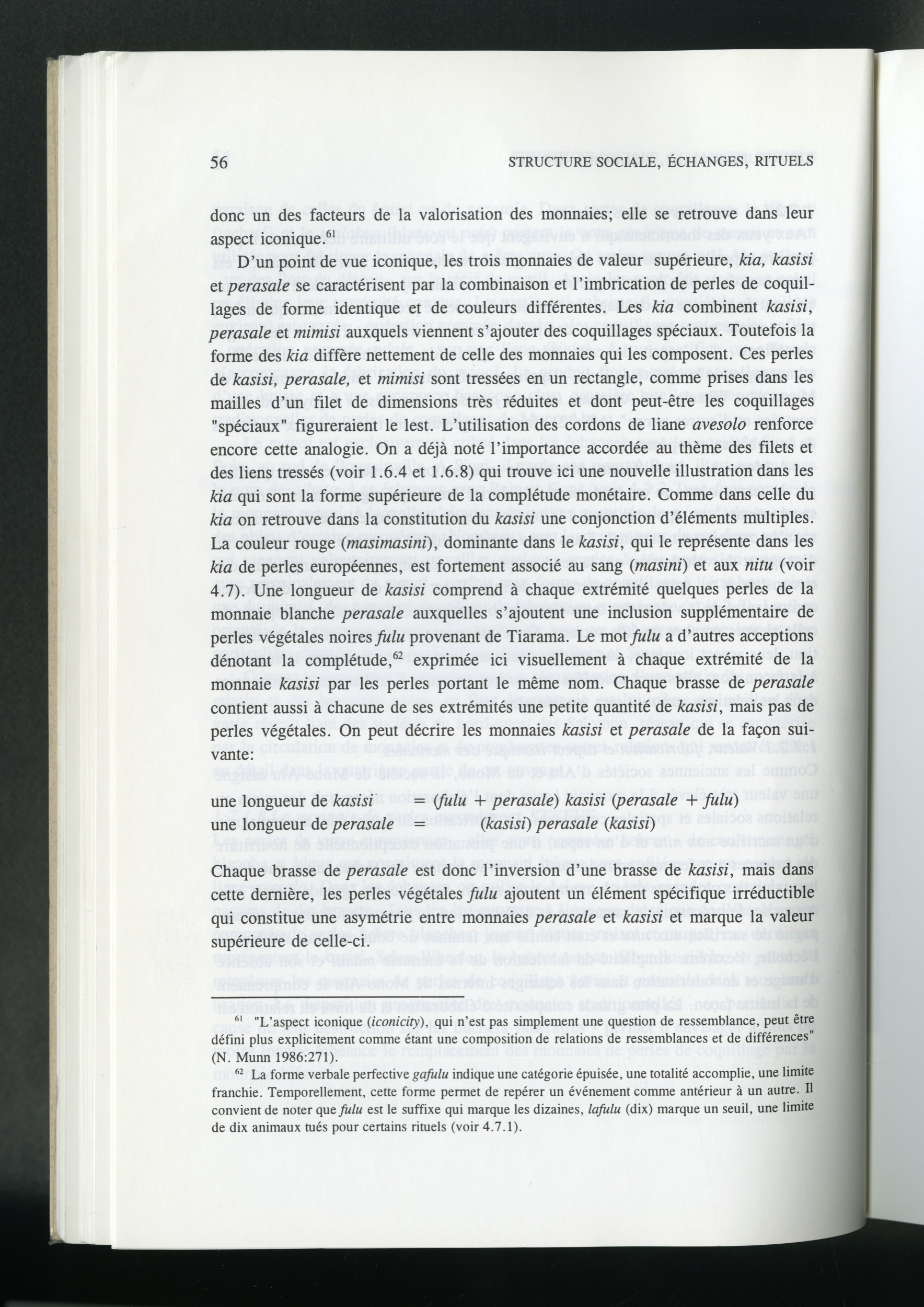 56 STRUCTURE SOCIALE, ÉCHANGES, RITUELS

donc un des facteurs de la valorisation des monnaies; elle se retrouve dans leur aspect iconique.$^{61}$

D'un point de vue iconique, les trois monnaies de valeur supérieure, kia, kasisi et perasale se caractérisent par la combinaison et l'imbrication de perles de coquillages de forme identique et de couleurs différentes. Les kia combinent kasisi, perasale et mimisi auxquels viennent s'ajouter des coquillages spéciaux. Toutefois la forme des kia diffère nettement de celle des monnaies qui les composent. Ces perles de kasisi, perasale, et mimisi sont tressées en un rectangle, comme prises dans les mailles d'un filet de dimensions très réduites et dont peut-être les coquillages "spéciaux" figureraient le lest. L'utilisation des cordons de liane avesolo renforce encore cette analogie. On a déjà noté l'importance accordée au thème des filets et des liens tressés (voir 1.6.4 et 1.6.8) qui trouve ici une nouvelle illustration dans les kia qui sont la forme supérieure de la complétude monétaire. Comme dans celle du kia on retrouve dans la constitution du kasisi une conjonction d'éléments multiples. La couleur rouge (masimasini), dominante dans le kasisi, qui le représente dans les kia de perles européennes, est fortement associé au sang (masini) et aux nitu (voir 4.7). Une longueur de kasisi comprend à chaque extrémité quelques perles de la monnaie blanche perasale auxquelles s'ajoutent une inclusion supplémentaire de perles végétales noires fulu provenant de Tiarama. Le mot fulu a d'autres acceptions dénotant la complétude,$^{62}$ exprimée ici visuellement à chaque extrémité de la monnaie kasisi par les perles portant le même nom. Chaque brasse de perasale contient aussi à chacune de ses extrémités une petite quantité de kasisi, mais pas de perles végétales. On peut décrire les monnaies kasisi et perasale de la façon suivante:

une longueur de kasisi = (fulu + perasale) kasisi (perasale + fulu)
une longueur de perasale = (kasisi) perasale (kasisi)

Chaque brasse de perasale est donc l'inversion d'une brasse de kasisi, mais dans cette dernière, les perles végétales fulu ajoutent un élément spécifique irréductible qui constitue une asymétrie entre monnaies perasale et kasisi et marque la valeur supérieure de celle-ci.

$^{61}$ "L'aspect iconique (iconicity), qui n'est pas simplement une question de ressemblance, peut être défini plus explicitement comme étant une composition de relations de ressemblances et de différences" (N. Munn 1986:271).

$^{62}$ La forme verbale perfective gafulu indique une catégorie épuisée, une totalité accomplie, une limite franchie. Temporellement, cette forme permet de repérer un événement comme antérieur à un autre. Il convient de noter que fulu est le suffixe qui marque les dizaines, lafulu (dix) marque un seuil, une limite de dix animaux tués pour certains rituels (voir 4.7.1).